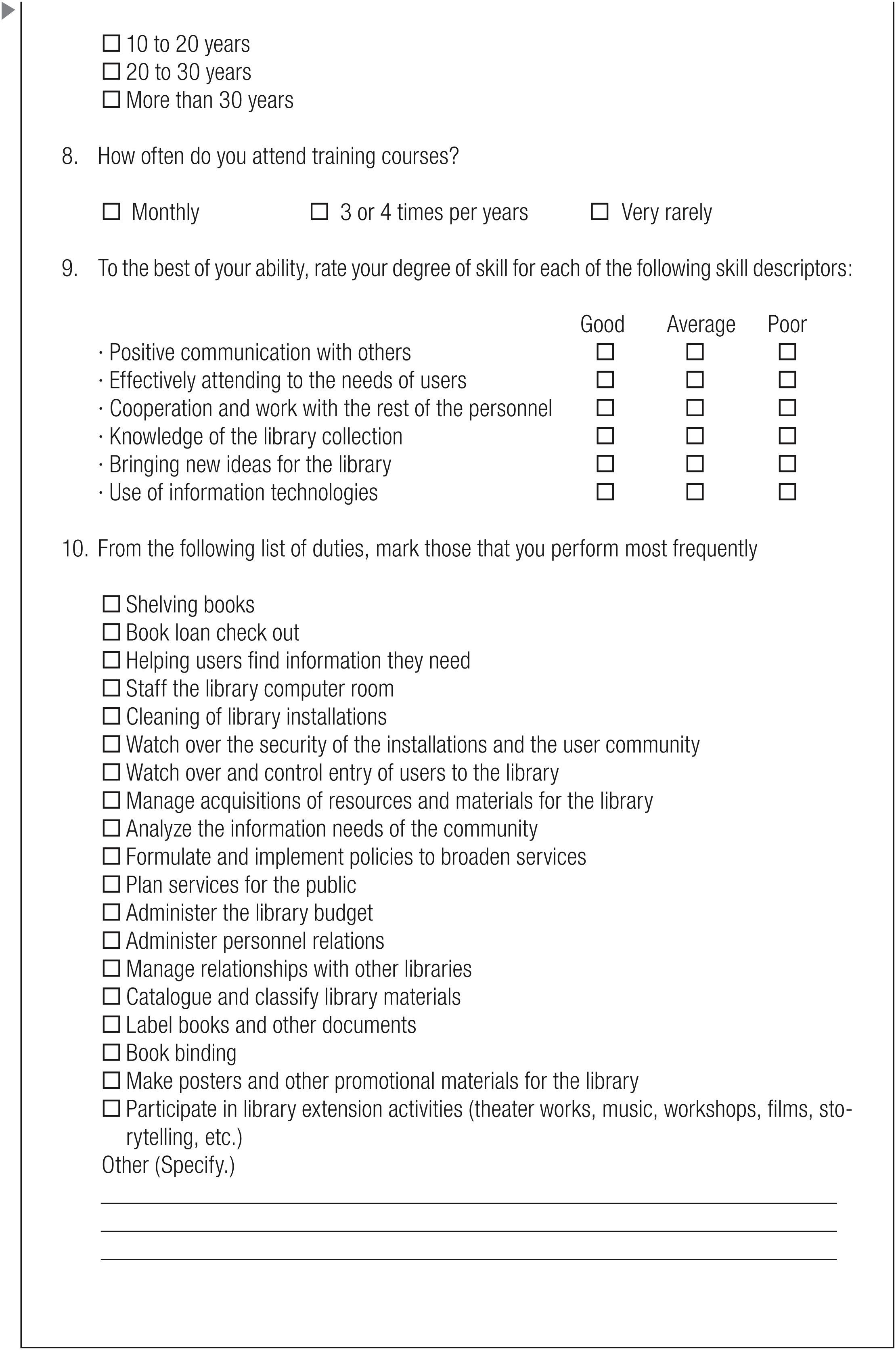 ☐ 10 to 20 years
☐ 20 to 30 years
☐ More than 30 years

8. How often do you attend training courses?

☐ Monthly ☐ 3 or 4 times per years ☐ Very rarely

9. To the best of your ability, rate your degree of skill for each of the following skill descriptors:

| | Good | Average | Poor |
|---|---|---|---|
| · Positive communication with others | ☐ | ☐ | ☐ |
| · Effectively attending to the needs of users | ☐ | ☐ | ☐ |
| · Cooperation and work with the rest of the personnel | ☐ | ☐ | ☐ |
| · Knowledge of the library collection | ☐ | ☐ | ☐ |
| · Bringing new ideas for the library | ☐ | ☐ | ☐ |
| · Use of information technologies | ☐ | ☐ | ☐ |

10. From the following list of duties, mark those that you perform most frequently

☐ Shelving books
☐ Book loan check out
☐ Helping users find information they need
☐ Staff the library computer room
☐ Cleaning of library installations
☐ Watch over the security of the installations and the user community
☐ Watch over and control entry of users to the library
☐ Manage acquisitions of resources and materials for the library
☐ Analyze the information needs of the community
☐ Formulate and implement policies to broaden services
☐ Plan services for the public
☐ Administer the library budget
☐ Administer personnel relations
☐ Manage relationships with other libraries
☐ Catalogue and classify library materials
☐ Label books and other documents
☐ Book binding
☐ Make posters and other promotional materials for the library
☐ Participate in library extension activities (theater works, music, workshops, films, storytelling, etc.)
Other (Specify.)